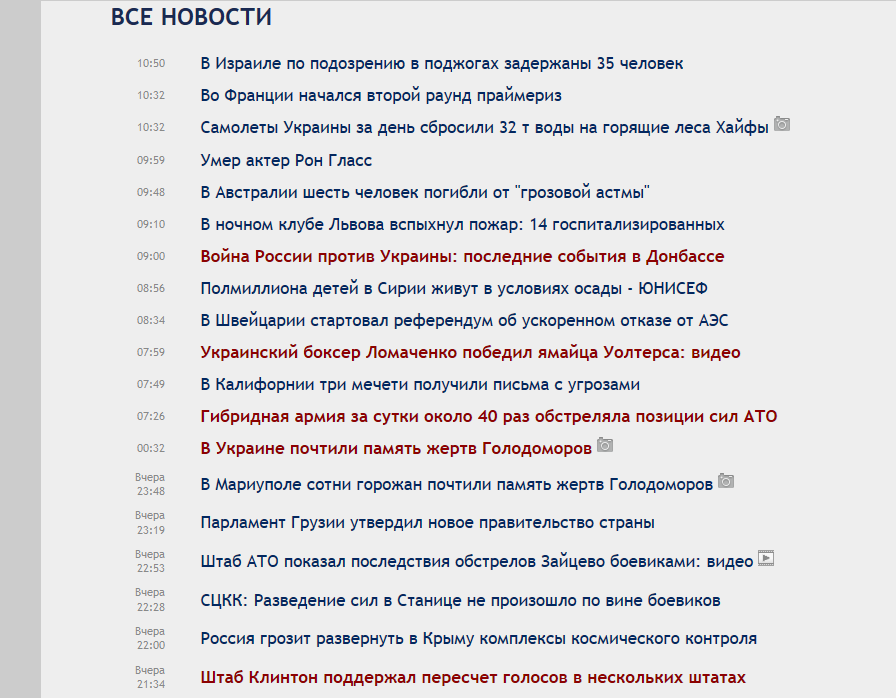 ВСЕ НОВОСТИ

10:50 В Израиле по подозрению в поджогах задержаны 35 человек

10:32 Во Франции начался второй раунд праймериз

10:32 Самолеты Украины за день сбросили 32 т воды на горящие леса Хайфы

09:59 Умер актер Рон Гласс

09:48 В Австралии шесть человек погибли от "грозовой астмы"

09:10 В ночном клубе Львова вспыхнул пожар: 14 госпитализированных

09:00 Война России против Украины: последние события в Донбассе

08:56 Полмиллиона детей в Сирии живут в условиях осады - ЮНИСЕФ

08:34 В Швейцарии стартовал референдум об ускоренном отказе от АЭС

07:59 Украинский боксер Ломаченко победил ямайца Уолтерса: видео

07:49 В Калифорнии три мечети получили письма с угрозами

07:26 Гибридная армия за сутки около 40 раз обстреляла позиции сил АТО

00:32 В Украине почтили память жертв Голодоморов

Вчера 23:48 В Мариуполе сотни горожан почтили память жертв Голодоморов

Вчера 23:19 Парламент Грузии утвердил новое правительство страны

Вчера 22:53 Штаб АТО показал последствия обстрелов Зайцево боевиками: видео

Вчера 22:28 СЦКК: Разведение сил в Станице не произошло по вине боевиков

Вчера 22:00 Россия грозит развернуть в Крыму комплексы космического контроля

Вчера 21:34 Штаб Клинтон поддержал пересчет голосов в нескольких штатах